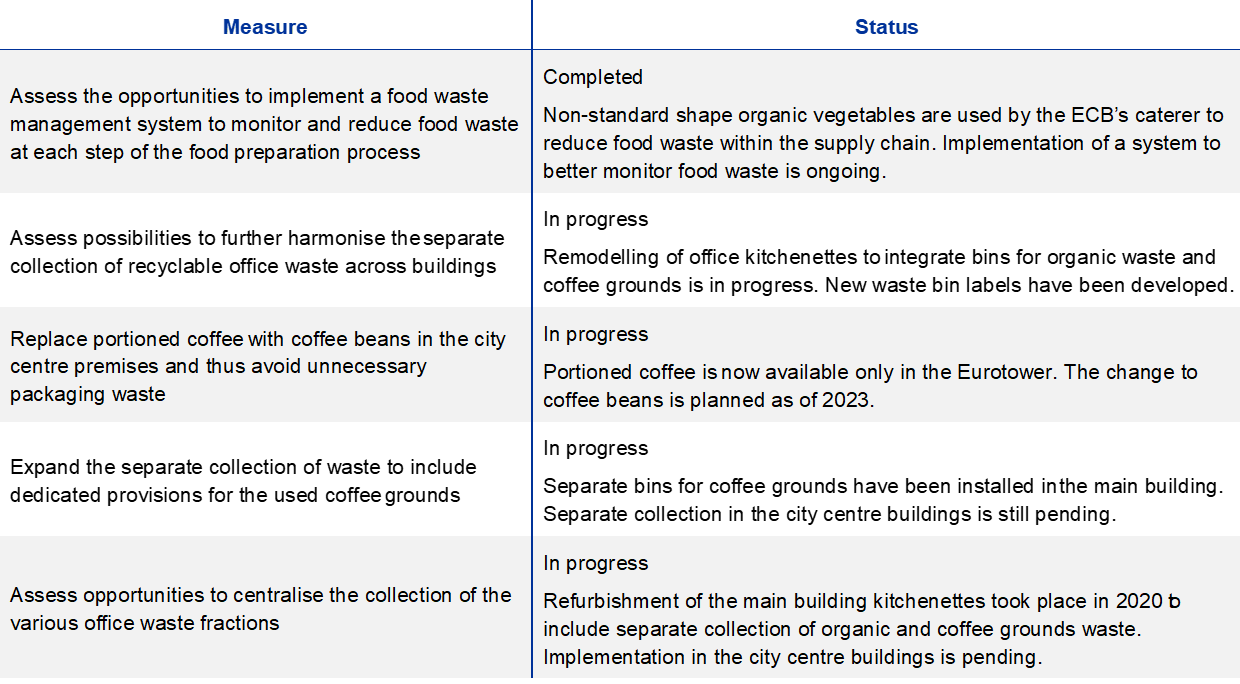 | Measure | Status |
|---|---|
| Assess the opportunities to implement a food waste management system to monitor and reduce food waste at each step of the food preparation process | Completed Non-standard shape organic vegetables are used by the ECB's caterer to reduce food waste within the supply chain. Implementation of a system to better monitor food waste is ongoing. |
| Assess possibilities to further harmonise the separate collection of recyclable office waste across buildings | In progress Remodelling of office kitchenettes to integrate bins for organic waste and coffee grounds is in progress. New waste bin labels have been developed. |
| Replace portioned coffee with coffee beans in the city centre premises and thus avoid unnecessary packaging waste | In progress Portioned coffee is now available only in the Eurotower. The change to coffee beans is planned as of 2023. |
| Expand the separate collection of waste to include dedicated provisions for the used coffee grounds | In progress Separate bins for coffee grounds have been installed in the main building. Separate collection in the city centre buildings is still pending. |
| Assess opportunities to centralise the collection of the various office waste fractions | In progress Refurbishment of the main building kitchenettes took place in 2020 to include separate collection of organic and coffee grounds waste. Implementation in the city centre buildings is pending. |